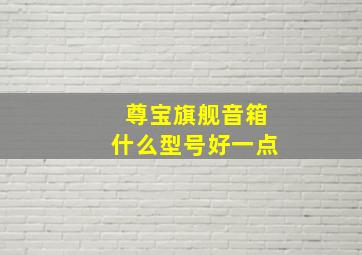 尊宝旗舰音箱
什么型号好一点